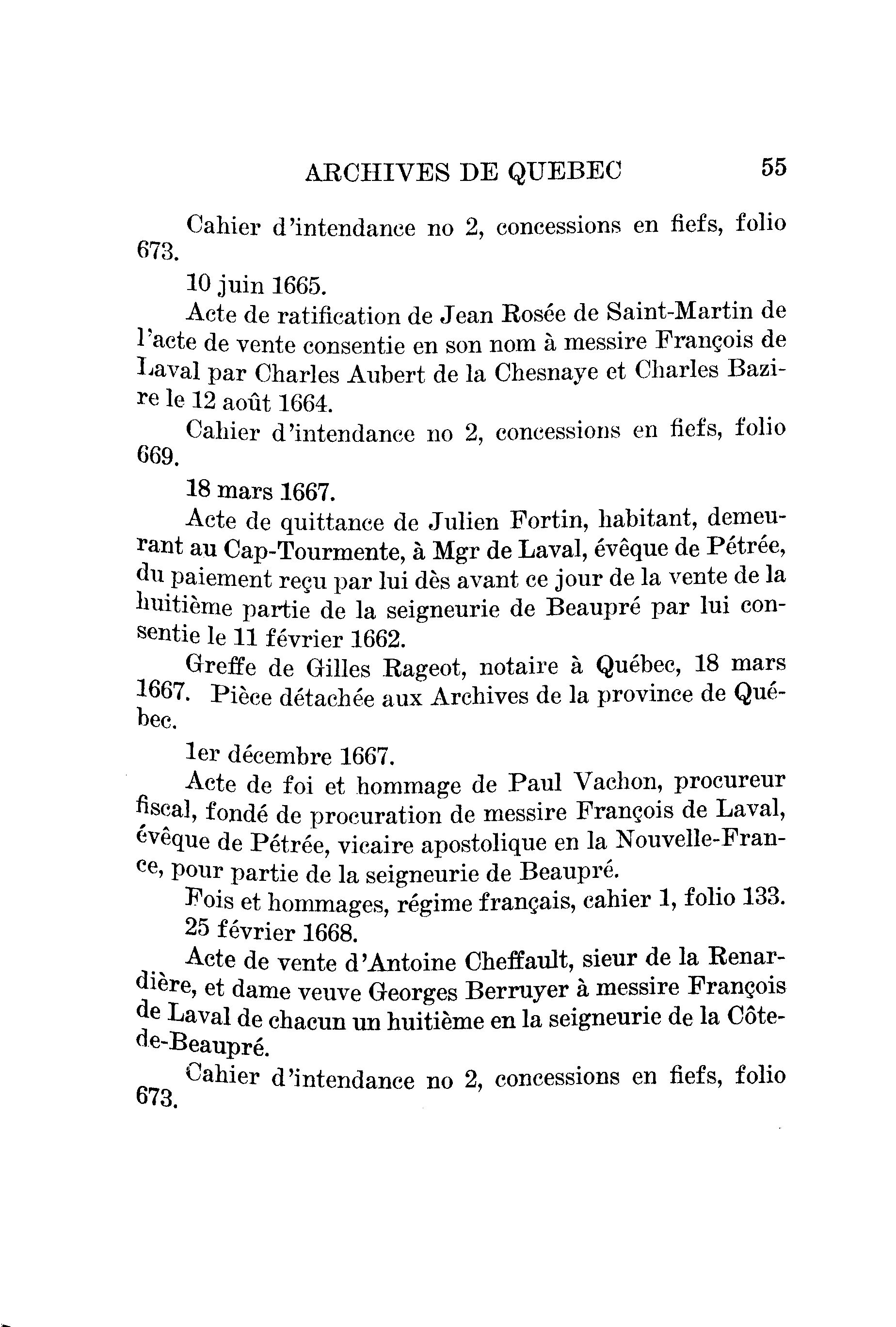 ARCHIVES DE QUEBEC 55

Cahier d'intendance no 2, concessions en fiefs, folio 673.

10 juin 1665.

Acte de ratification de Jean Rosée de Saint-Martin de l'acte de vente consentie en son nom à messire François de Laval par Charles Aubert de la Chesnaye et Charles Bazire le 12 août 1664.

Cahier d'intendance no 2, concessions en fiefs, folio 669.

18 mars 1667.

Acte de quittance de Julien Fortin, habitant, demeurant au Cap-Tourmente, à Mgr de Laval, évêque de Pétrée, du paiement reçu par lui dès avant ce jour de la vente de la huitième partie de la seigneurie de Beaupré par lui consentie le 11 février 1662.

Greffe de Gilles Rageot, notaire à Québec, 18 mars 1667. Pièce détachée aux Archives de la province de Québec.

1er décembre 1667.

Acte de foi et hommage de Paul Vachon, procureur fiscal, fondé de procuration de messire François de Laval, évêque de Pétrée, vicaire apostolique en la Nouvelle-France, pour partie de la seigneurie de Beaupré.

Fois et hommages, régime français, cahier 1, folio 133.

25 février 1668.

Acte de vente d'Antoine Cheffault, sieur de la Renardière, et dame veuve Georges Berruyer à messire François de Laval de chacun un huitième en la seigneurie de la Côte-de-Beaupré.

Cahier d'intendance no 2, concessions en fiefs, folio 673.